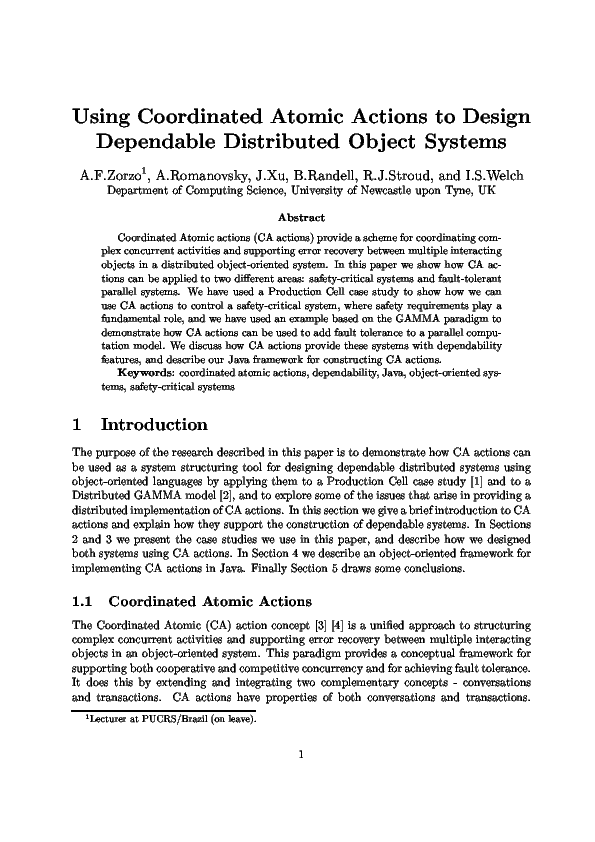 Using Coordinated Atomic Actions to Design Dependable Distributed Object Systems

A.F.Zorzo$^1$, A.Romanovsky, J.Xu, B.Randell, R.J.Stroud, and I.S.Welch
Department of Computing Science, University of Newcastle upon Tyne, UK

Abstract

Coordinated Atomic actions (CA actions) provide a scheme for coordinating complex concurrent activities and supporting error recovery between multiple interacting objects in a distributed object-oriented system. In this paper we show how CA actions can be applied to two different areas: safety-critical systems and fault-tolerant parallel systems. We have used a Production Cell case study to show how we can use CA actions to control a safety-critical system, where safety requirements play a fundamental role, and we have used an example based on the GAMMA paradigm to demonstrate how CA actions can be used to add fault tolerance to a parallel computation model. We discuss how CA actions provide these systems with dependability features, and describe our Java framework for constructing CA actions.

Keywords: coordinated atomic actions, dependability, Java, object-oriented systems, safety-critical systems

1 Introduction

The purpose of the research described in this paper is to demonstrate how CA actions can be used as a system structuring tool for designing dependable distributed systems using object-oriented languages by applying them to a Production Cell case study [1] and to a Distributed GAMMA model [2], and to explore some of the issues that arise in providing a distributed implementation of CA actions. In this section we give a brief introduction to CA actions and explain how they support the construction of dependable systems. In Sections 2 and 3 we present the case studies we use in this paper, and describe how we designed both systems using CA actions. In Section 4 we describe an object-oriented framework for implementing CA actions in Java. Finally Section 5 draws some conclusions.

1.1 Coordinated Atomic Actions

The Coordinated Atomic (CA) action concept [3] [4] is a unified approach to structuring complex concurrent activities and supporting error recovery between multiple interacting objects in an object-oriented system. This paradigm provides a conceptual framework for supporting both cooperative and competitive concurrency and for achieving fault tolerance. It does this by extending and integrating two complementary concepts - conversations and transactions. CA actions have properties of both conversations and transactions.

$^1$Lecturer at PUCRS/Brazil (on leave).

1